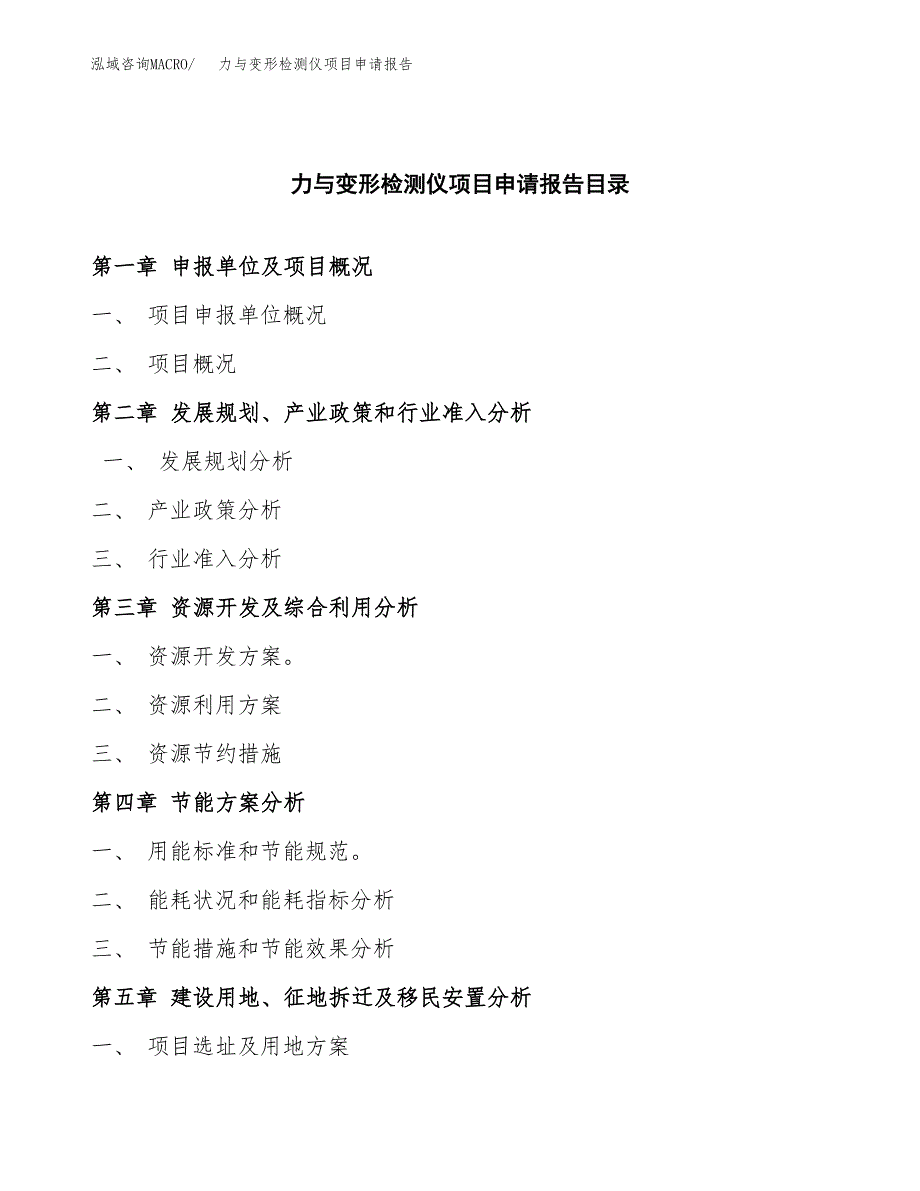 泓域咨询MACRO/　力与变形检测仪项目申请报告

力与变形检测仪项目申请报告目录

第一章 申报单位及项目概况

一、 项目申报单位概况

二、 项目概况

第二章 发展规划、产业政策和行业准入分析

一、 发展规划分析

二、 产业政策分析

三、 行业准入分析

第三章 资源开发及综合利用分析

一、 资源开发方案。

二、 资源利用方案

三、 资源节约措施

第四章 节能方案分析

一、 用能标准和节能规范。

二、 能耗状况和能耗指标分析

三、 节能措施和节能效果分析

第五章 建设用地、征地拆迁及移民安置分析

一、 项目选址及用地方案